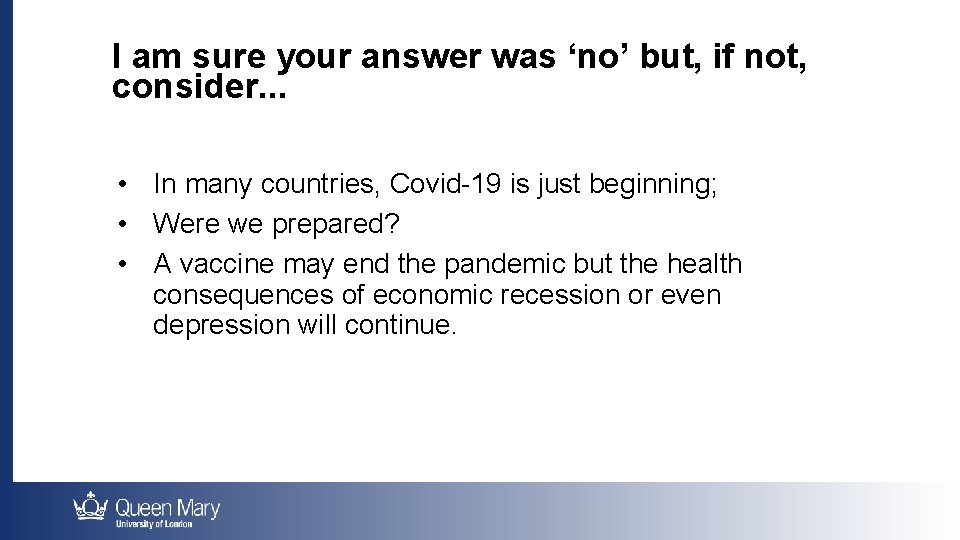 I am sure your answer was ‘no’ but, if not, consider...

• In many countries, Covid-19 is just beginning;
• Were we prepared?
• A vaccine may end the pandemic but the health consequences of economic recession or even depression will continue.

Queen Mary
University of London